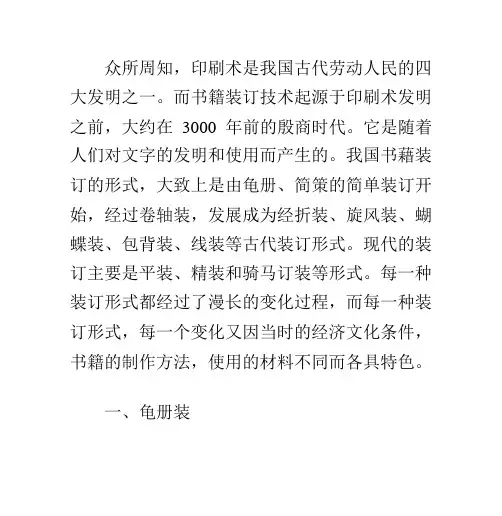 众所周知，印刷术是我国古代劳动人民的四大发明之一。而书籍装订技术起源于印刷术发明之前，大约在 3000 年前的殷商时代。它是随着人们对文字的发明和使用而产生的。我国书藉装订的形式，大致上是由龟册、简策的简单装订开始，经过卷轴装，发展成为经折装、旋风装、蝴蝶装、包背装、线装等古代装订形式。现代的装订主要是平装、精装和骑马订装等形式。每一种装订形式都经过了漫长的变化过程，而每一种装订形式，每一个变化又因当时的经济文化条件，书籍的制作方法，使用的材料不同而各具特色。

一、龟册装